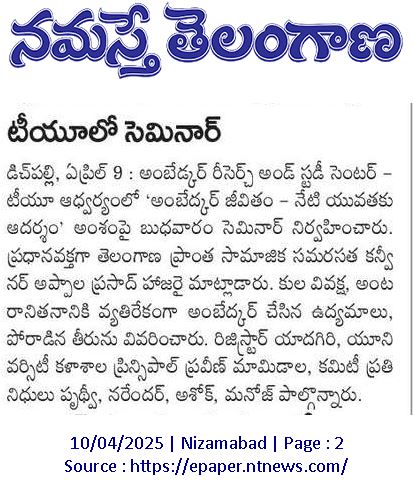 నమస్తే తెలంగాణ

టీయూలో సెమినార్

డిచ్‌పల్లి, ఏప్రిల్ 9 : అంబేద్కర్ రీసెర్చ్ అండ్ స్టడీ సెంటర్ – టీయూ ఆధ్వర్యంలో 'అంబేద్కర్ జీవితం – నేటి యువతకు ఆదర్శం' అంశంపై బుధవారం సెమినార్ నిర్వహించారు. ప్రధానవక్తగా తెలంగాణ ప్రాంత సామాజిక సమరసత కన్వీనర్ అప్పాల ప్రసాద్ హాజరై మాట్లాడారు. కుల వివక్ష, అంటరానితనానికి వ్యతిరేకంగా అంబేద్కర్ చేసిన ఉద్యమాలు, పోరాడిన తీరును వివరించారు. రిజిస్ట్రార్ యాదగిరి, యూనివర్సిటీ కళాశాల ప్రిన్సిపాల్ ప్రవీణ్ మామిడాల, కమిటీ ప్రతినిధులు పృథ్వీ, నరేందర్, అశోక్, మనోజ్ పాల్గొన్నారు.

10/04/2025 | Nizamabad | Page : 2
Source : https://epaper.ntnews.com/